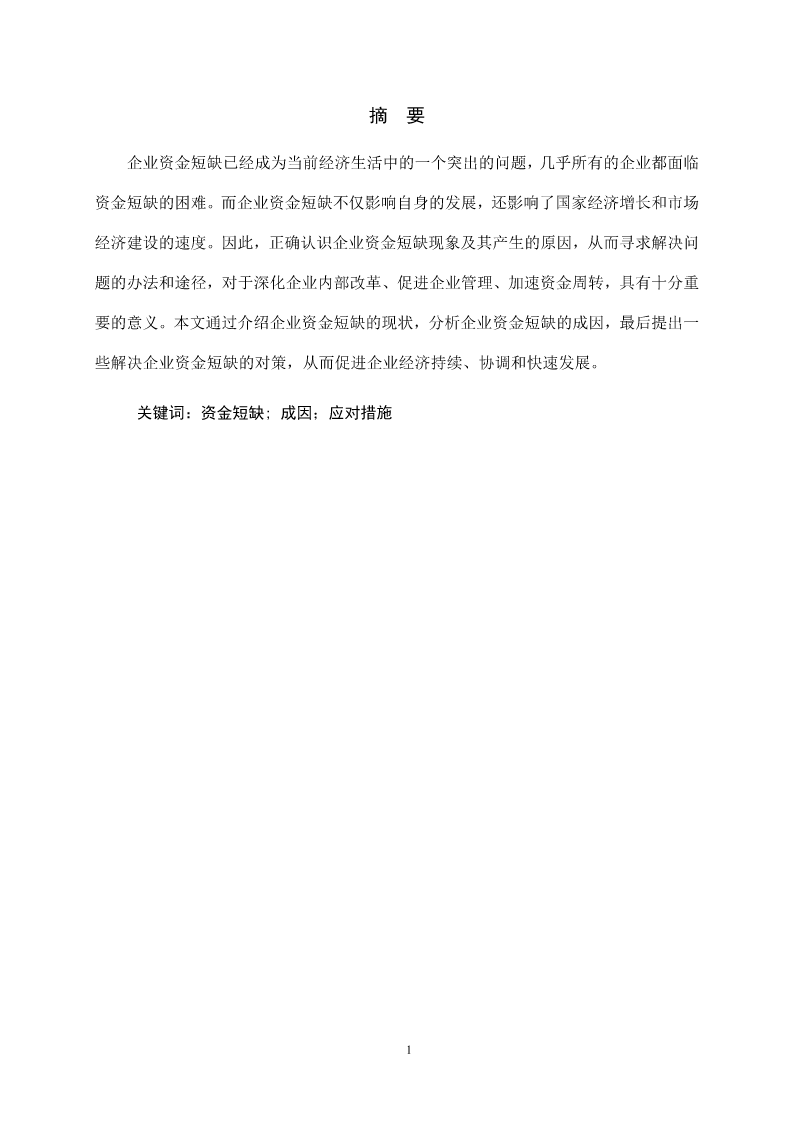 摘　要

企业资金短缺已经成为当前经济生活中的一个突出的问题，几乎所有的企业都面临资金短缺的困难。而企业资金短缺不仅影响自身的发展，还影响了国家经济增长和市场经济建设的速度。因此，正确认识企业资金短缺现象及其产生的原因，从而寻求解决问题的办法和途径，对于深化企业内部改革、促进企业管理、加速资金周转，具有十分重要的意义。本文通过介绍企业资金短缺的现状，分析企业资金短缺的成因，最后提出一些解决企业资金短缺的对策，从而促进企业经济持续、协调和快速发展。

关键词：资金短缺；成因；应对措施

1